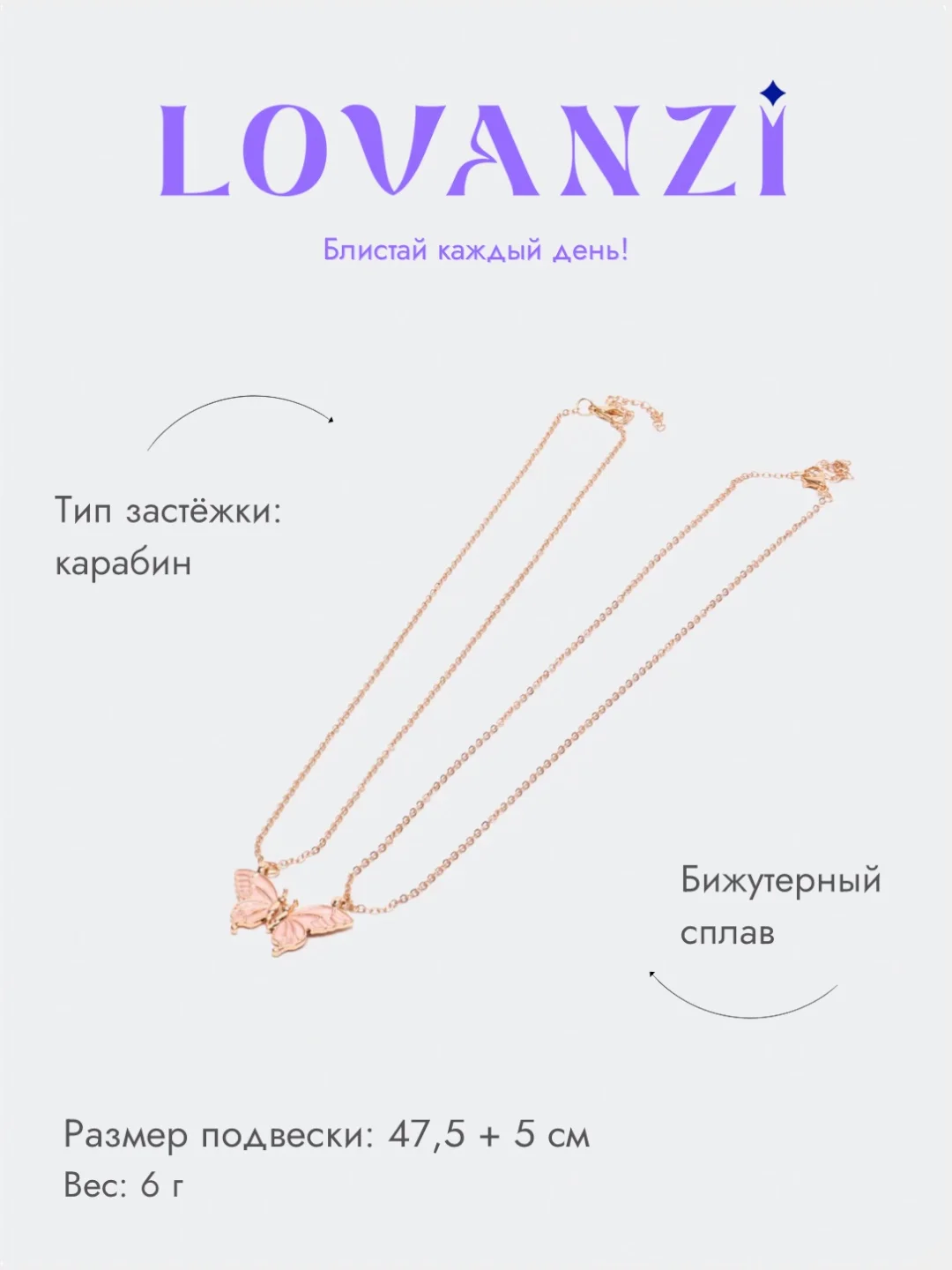 LOVANZI

Блистай каждый день!

Тип застёжки:
карабин

Бижутерный
сплав

Размер подвески: 47,5 + 5 см
Вес: 6 г